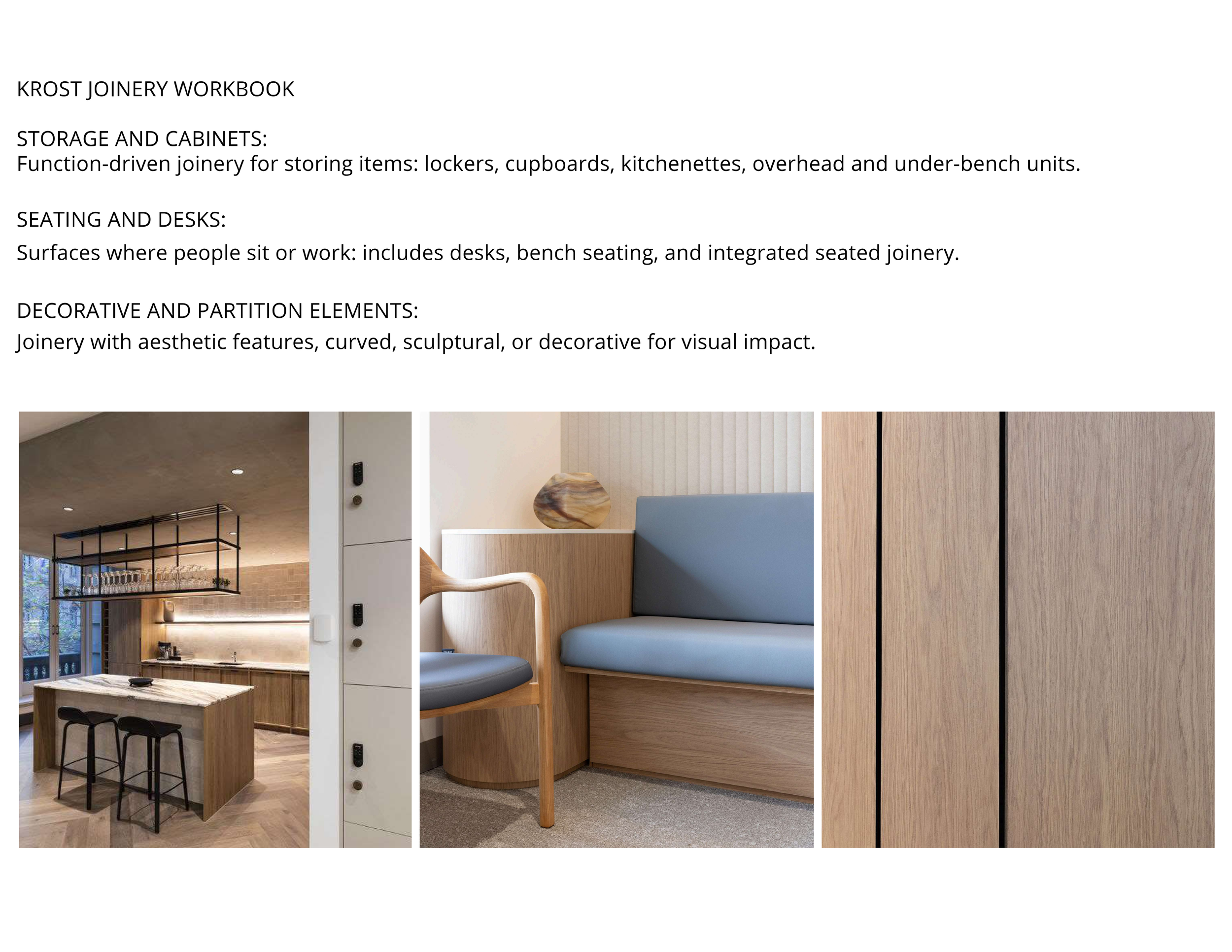 KROST JOINERY WORKBOOK

STORAGE AND CABINETS:
Function-driven joinery for storing items: lockers, cupboards, kitchenettes, overhead and under-bench units.

SEATING AND DESKS:
Surfaces where people sit or work: includes desks, bench seating, and integrated seated joinery.

DECORATIVE AND PARTITION ELEMENTS:
Joinery with aesthetic features, curved, sculptural, or decorative for visual impact.